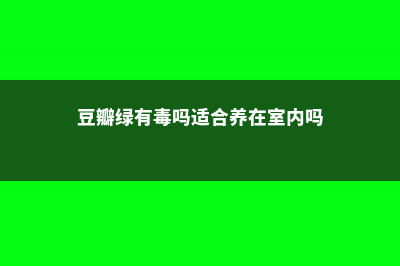 豆瓣绿有毒吗适合养在室内吗